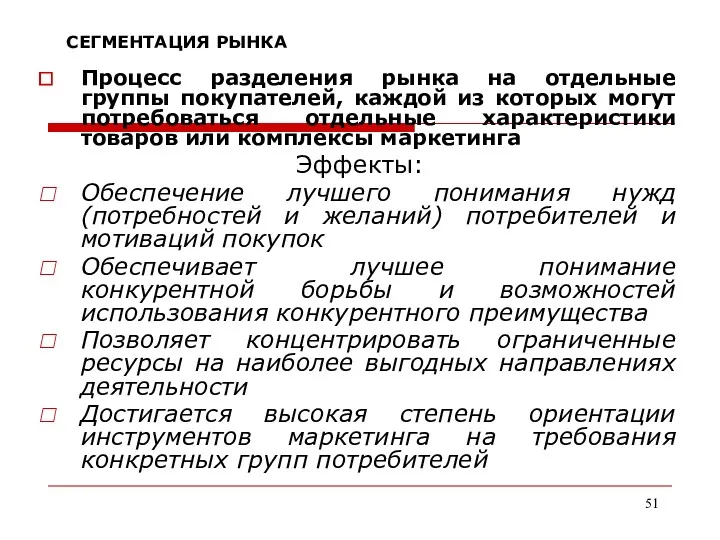 СЕГМЕНТАЦИЯ РЫНКА

Процесс разделения рынка на отдельные группы покупателей, каждой из которых могут потребоваться отдельные характеристики товаров или комплексы маркетинга

Эффекты:

Обеспечение лучшего понимания нужд (потребностей и желаний) потребителей и мотиваций покупок

Обеспечивает лучшее понимание конкурентной борьбы и возможностей использования конкурентного преимущества

Позволяет концентрировать ограниченные ресурсы на наиболее выгодных направлениях деятельности

Достигается высокая степень ориентации инструментов маркетинга на требования конкретных групп потребителей

51